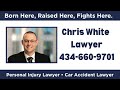 Born Here, Raised Here, Fights Here.

Chris White
Lawyer
434-660-9701

Personal Injury Lawyer • Car Accident Lawyer